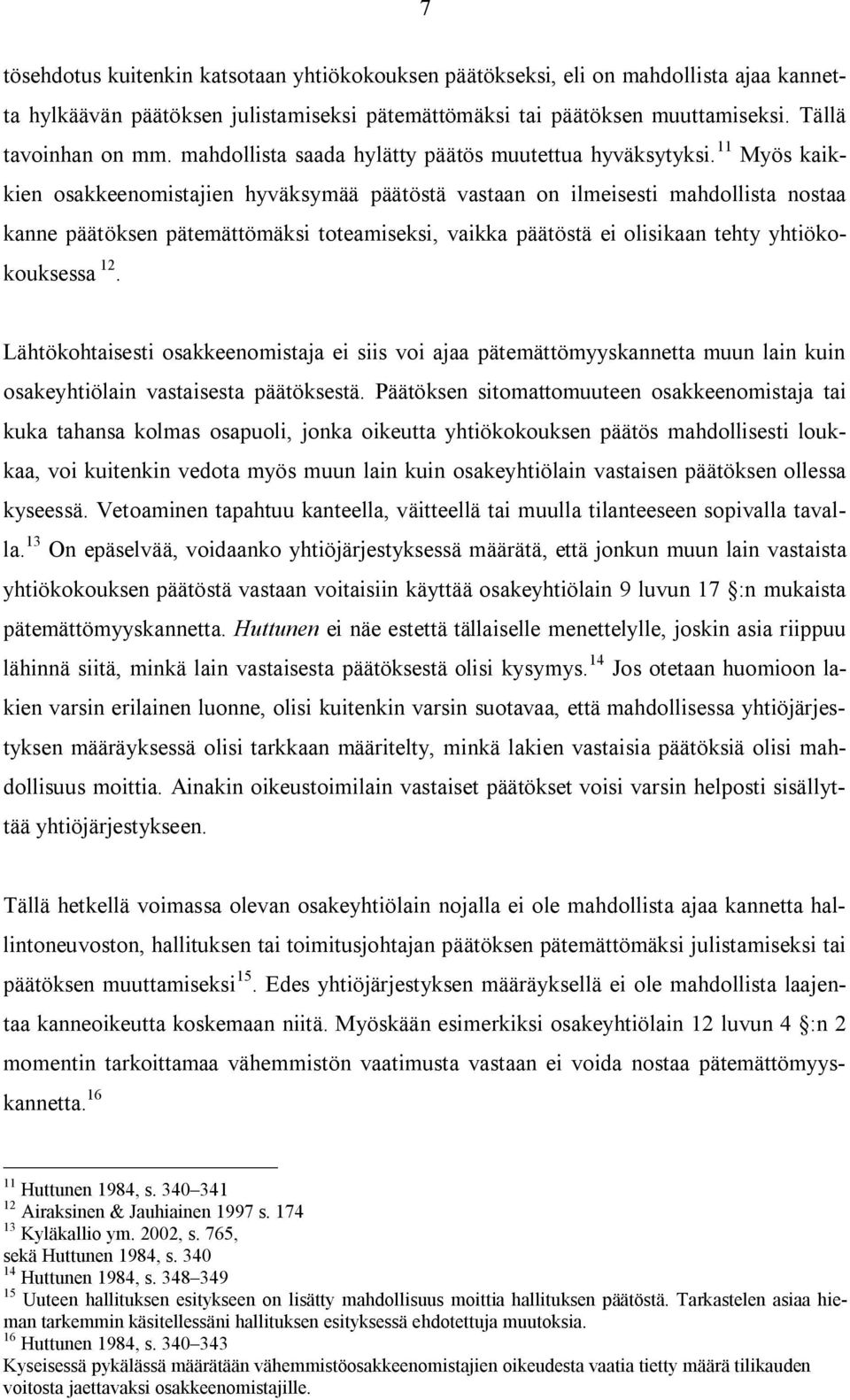 7

tösehdotus kuitenkin katsotaan yhtiökokouksen päätökseksi, eli on mahdollista ajaa kannetta hylkäävän päätöksen julistamiseksi pätemättömäksi tai päätöksen muuttamiseksi. Tällä tavoinhan on mm. mahdollista saada hylätty päätös muutettua hyväksytyksi.$^{11}$ Myös kaikkien osakkeenomistajien hyväksymää päätöstä vastaan on ilmeisesti mahdollista nostaa kanne päätöksen pätemättömäksi toteamiseksi, vaikka päätöstä ei olisikaan tehty yhtiökokouksessa $^{12}$.

Lähtökohtaisesti osakkeenomistaja ei siis voi ajaa pätemättömyyskannetta muun lain kuin osakeyhtiölain vastaisesta päätöksestä. Päätöksen sitomattomuuteen osakkeenomistaja tai kuka tahansa kolmas osapuoli, jonka oikeutta yhtiökokouksen päätös mahdollisesti loukkaa, voi kuitenkin vedota myös muun lain kuin osakeyhtiölain vastaisen päätöksen ollessa kyseessä. Vetoaminen tapahtuu kanteella, väitteellä tai muulla tilanteeseen sopivalla tavalla.$^{13}$ On epäselvää, voidaanko yhtiöjärjestyksessä määrätä, että jonkun muun lain vastaista yhtiökokouksen päätöstä vastaan voitaisiin käyttää osakeyhtiölain 9 luvun 17 §:n mukaista pätemättömyyskannetta. Huttunen ei näe estettä tällaiselle menettelylle, joskin asia riippuu lähinnä siitä, minkä lain vastaisesta päätöksestä olisi kysymys.$^{14}$ Jos otetaan huomioon lakien varsin erilainen luonne, olisi kuitenkin varsin suotavaa, että mahdollisessa yhtiöjärjestyksen määräyksessä olisi tarkkaan määritelty, minkä lakien vastaisia päätöksiä olisi mahdollisuus moittia. Ainakin oikeustoimilain vastaiset päätökset voisi varsin helposti sisällyttää yhtiöjärjestykseen.

Tällä hetkellä voimassa olevan osakeyhtiölain nojalla ei ole mahdollista ajaa kannetta hallintoneuvoston, hallituksen tai toimitusjohtajan päätöksen pätemättömäksi julistamiseksi tai päätöksen muuttamiseksi$^{15}$. Edes yhtiöjärjestyksen määräyksellä ei ole mahdollista laajentaa kanneoikeutta koskemaan niitä. Myöskään esimerkiksi osakeyhtiölain 12 luvun 4 §:n 2 momentin tarkoittamaa vähemmistön vaatimusta vastaan ei voida nostaa pätemättömyyskannetta.$^{16}$

$^{11}$ Huttunen 1984, s. 340–341
$^{12}$ Airaksinen & Jauhiainen 1997 s. 174
$^{13}$ Kyläkallio ym. 2002, s. 765,
sekä Huttunen 1984, s. 340
$^{14}$ Huttunen 1984, s. 348–349
$^{15}$ Uuteen hallituksen esitykseen on lisätty mahdollisuus moittia hallituksen päätöstä. Tarkastelen asiaa hieman tarkemmin käsitellessäni hallituksen esityksessä ehdotettuja muutoksia.
$^{16}$ Huttunen 1984, s. 340–343
Kyseisessä pykälässä määrätään vähemmistöosakkeenomistajien oikeudesta vaatia tietty määrä tilikauden voitosta jaettavaksi osakkeenomistajille.